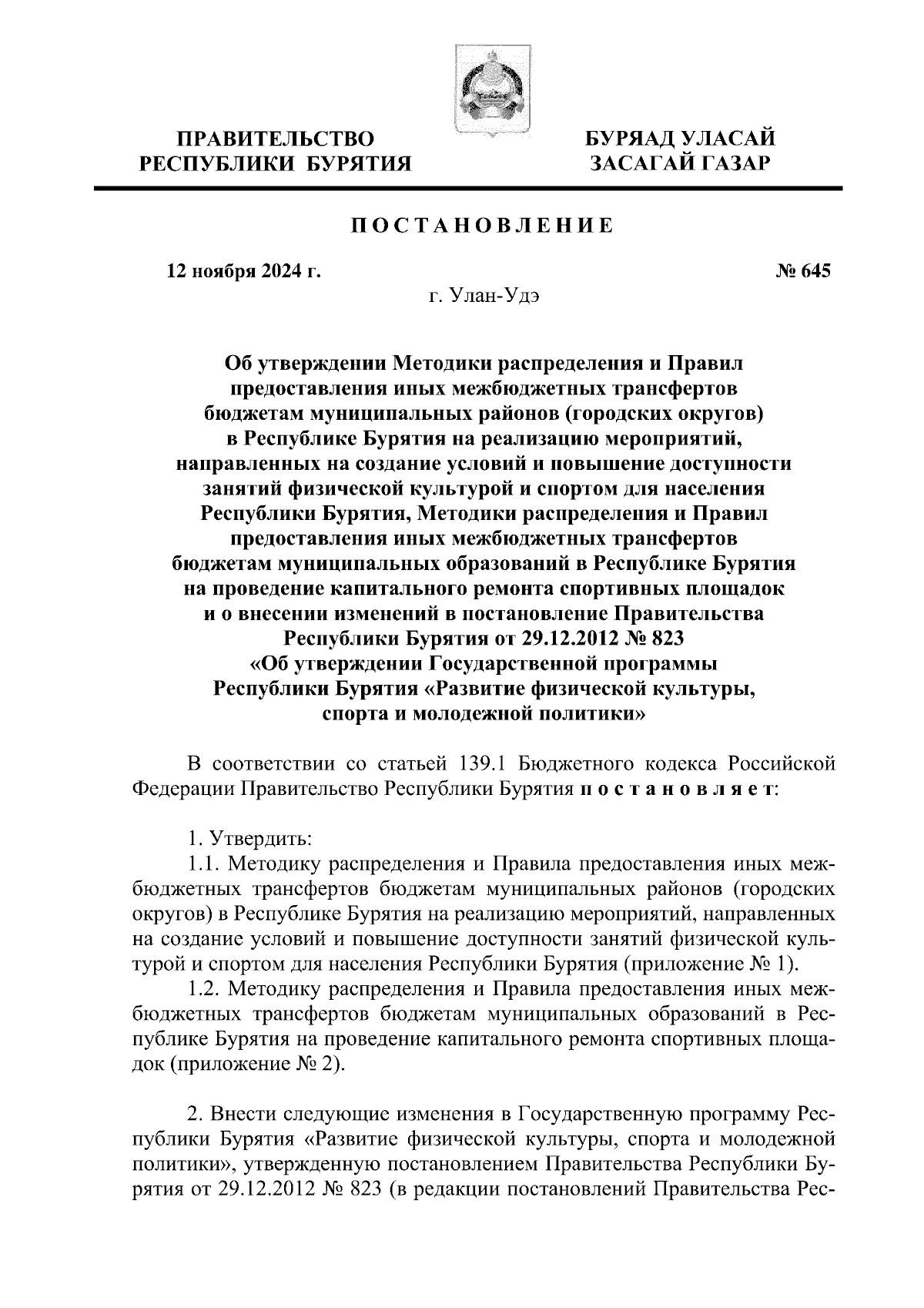 ПРАВИТЕЛЬСТВО РЕСПУБЛИКИ БУРЯТИЯ

БУРЯАД УЛАСАЙ ЗАСАГАЙ ГАЗАР

ПОСТАНОВЛЕНИЕ

12 ноября 2024 г.

№ 645

г. Улан-Удэ

Об утверждении Методики распределения и Правил предоставления иных межбюджетных трансфертов бюджетам муниципальных районов (городских округов) в Республике Бурятия на реализацию мероприятий, направленных на создание условий и повышение доступности занятий физической культурой и спортом для населения Республики Бурятия, Методики распределения и Правил предоставления иных межбюджетных трансфертов бюджетам муниципальных образований в Республике Бурятия на проведение капитального ремонта спортивных площадок и о внесении изменений в постановление Правительства Республики Бурятия от 29.12.2012 № 823 «Об утверждении Государственной программы Республики Бурятия «Развитие физической культуры, спорта и молодежной политики»

В соответствии со статьей 139.1 Бюджетного кодекса Российской Федерации Правительство Республики Бурятия постановляет:

1. Утвердить:
1.1. Методику распределения и Правила предоставления иных межбюджетных трансфертов бюджетам муниципальных районов (городских округов) в Республике Бурятия на реализацию мероприятий, направленных на создание условий и повышение доступности занятий физической культурой и спортом для населения Республики Бурятия (приложение № 1).
1.2. Методику распределения и Правила предоставления иных межбюджетных трансфертов бюджетам муниципальных образований в Республике Бурятия на проведение капитального ремонта спортивных площадок (приложение № 2).

2. Внести следующие изменения в Государственную программу Республики Бурятия «Развитие физической культуры, спорта и молодежной политики», утвержденную постановлением Правительства Республики Бурятия от 29.12.2012 № 823 (в редакции постановлений Правительства Рес-